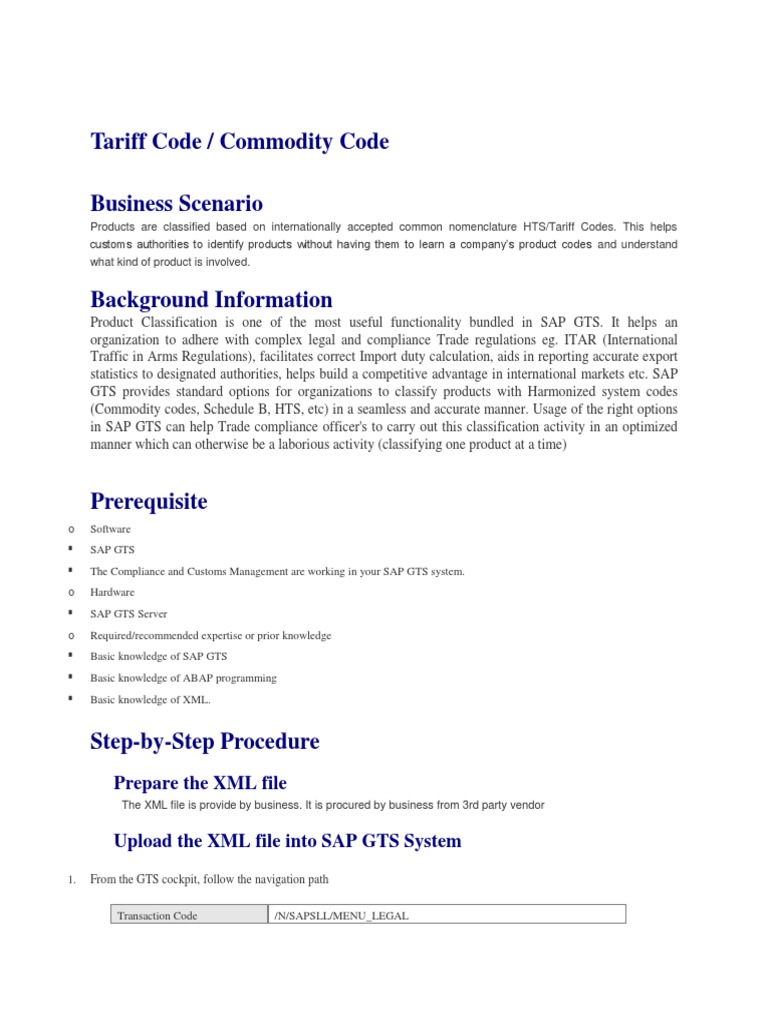 Tariff Code / Commodity Code

Business Scenario

Products are classified based on internationally accepted common nomenclature HTS/Tariff Codes. This helps customs authorities to identify products without having them to learn a company's product codes and understand what kind of product is involved.

Background Information

Product Classification is one of the most useful functionality bundled in SAP GTS. It helps an organization to adhere with complex legal and compliance Trade regulations eg. ITAR (International Traffic in Arms Regulations), facilitates correct Import duty calculation, aids in reporting accurate export statistics to designated authorities, helps build a competitive advantage in international markets etc. SAP GTS provides standard options for organizations to classify products with Harmonized system codes (Commodity codes, Schedule B, HTS, etc) in a seamless and accurate manner. Usage of the right options in SAP GTS can help Trade compliance officer's to carry out this classification activity in an optimized manner which can otherwise be a laborious activity (classifying one product at a time)

Prerequisite

o Software
▪ SAP GTS
▪ The Compliance and Customs Management are working in your SAP GTS system.
o Hardware
▪ SAP GTS Server
o Required/recommended expertise or prior knowledge
▪ Basic knowledge of SAP GTS
▪ Basic knowledge of ABAP programming
▪ Basic knowledge of XML.

Step-by-Step Procedure

Prepare the XML file

The XML file is provide by business. It is procured by business from 3rd party vendor

Upload the XML file into SAP GTS System

1. From the GTS cockpit, follow the navigation path

| Transaction Code | /N/SAPSLL/MENU_LEGAL |
|---|---|